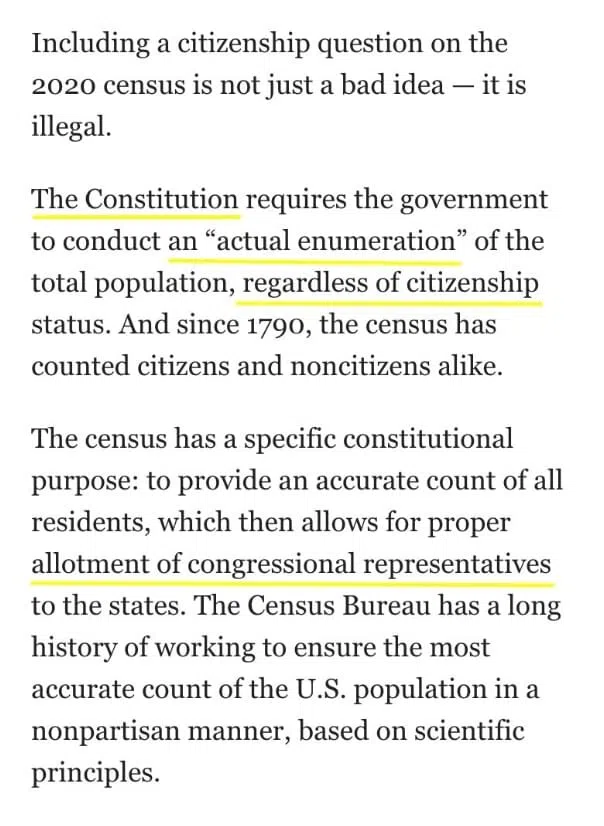 Including a citizenship question on the 2020 census is not just a bad idea — it is illegal.

The Constitution requires the government to conduct an “actual enumeration” of the total population, regardless of citizenship status. And since 1790, the census has counted citizens and noncitizens alike.

The census has a specific constitutional purpose: to provide an accurate count of all residents, which then allows for proper allotment of congressional representatives to the states. The Census Bureau has a long history of working to ensure the most accurate count of the U.S. population in a nonpartisan manner, based on scientific principles.